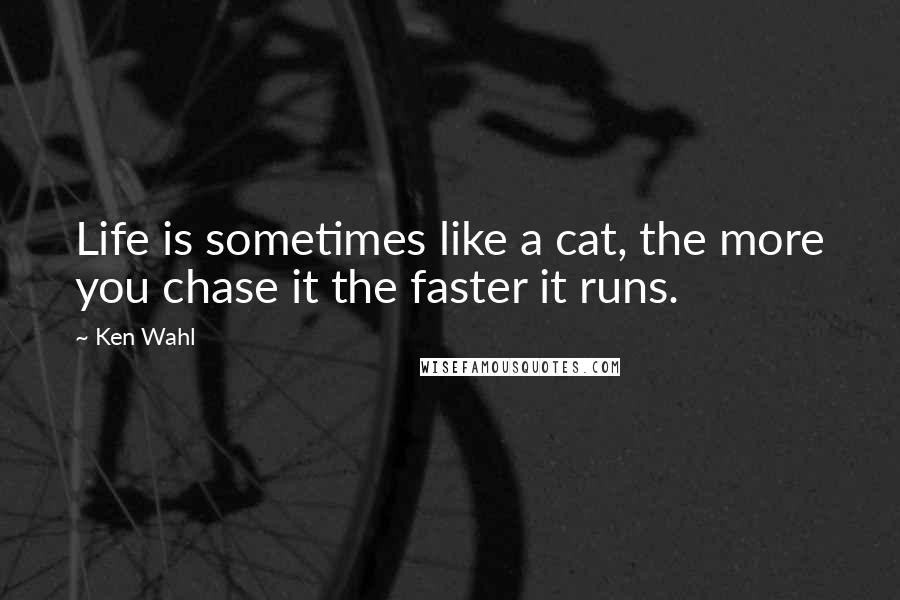 Life is sometimes like a cat, the more you chase it the faster it runs.

~ Ken Wahl

WISEFAMOUSQUOTES.COM